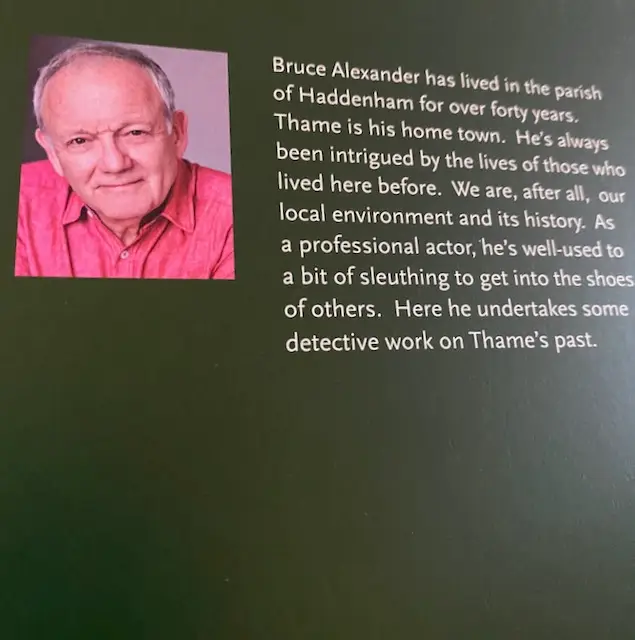 Bruce Alexander has lived in the parish of Haddenham for over forty years. Thame is his home town. He's always been intrigued by the lives of those who lived here before. We are, after all, our local environment and its history. As a professional actor, he's well-used to a bit of sleuthing to get into the shoes of others. Here he undertakes some detective work on Thame's past.